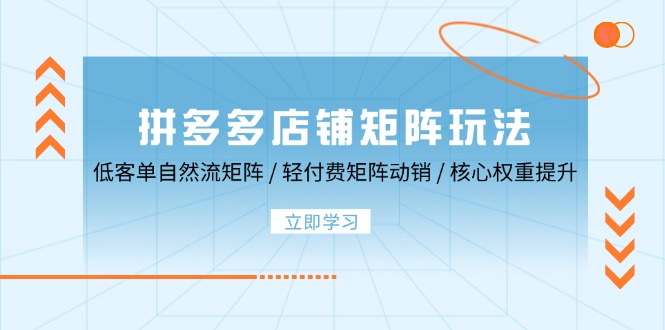 拼多多店铺矩阵玩法

低客单自然流矩阵 / 轻付费矩阵动销 / 核心权重提升

立即学习